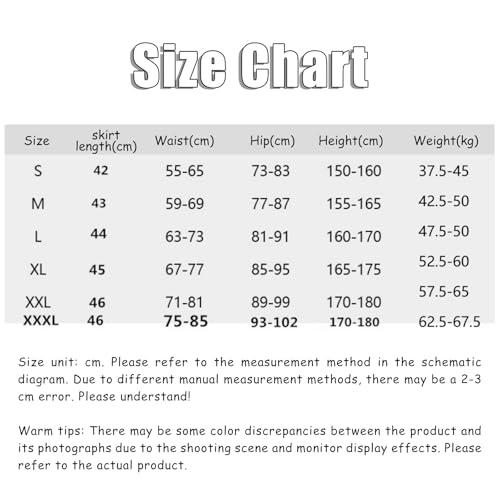 Size Chart

| Size | skirt length(cm) | Waist(cm) | Hip(cm) | Height(cm) | Weight(kg) |
|---|---|---|---|---|---|
| S | 42 | 55-65 | 73-83 | 150-160 | 37.5-45 |
| M | 43 | 59-69 | 77-87 | 155-165 | 42.5-50 |
| L | 44 | 63-73 | 81-91 | 160-170 | 47.5-50 |
| XL | 45 | 67-77 | 85-95 | 165-175 | 52.5-60 |
| XXL | 46 | 71-81 | 89-99 | 170-180 | 57.5-65 |
| XXXL | 46 | 75-85 | 93-102 | 170-180 | 62.5-67.5 |

Size unit: cm. Please refer to the measurement method in the schematic diagram. Due to different manual measurement methods, there may be a 2-3 cm error. Please understand!

Warm tips: There may be some color discrepancies between the product and its photographs due to the shooting scene and monitor display effects. Please refer to the actual product.